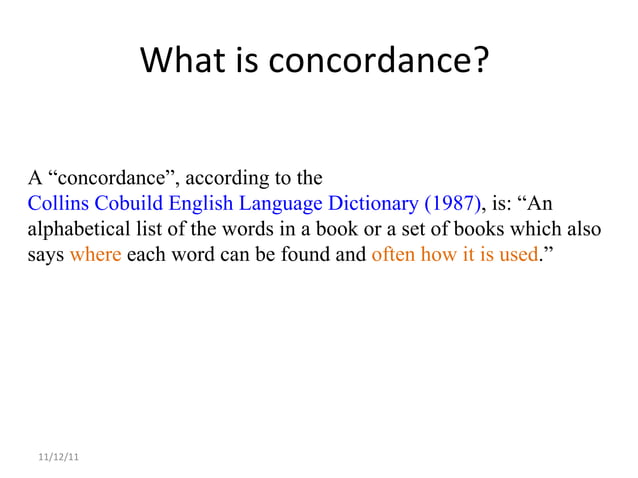 What is concordance?

A “concordance”, according to the Collins Cobuild English Language Dictionary (1987), is: “An alphabetical list of the words in a book or a set of books which also says where each word can be found and often how it is used.”

11/12/11